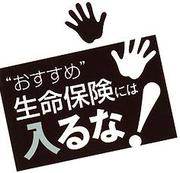 “おすすめ”
生命保険には
入るな!